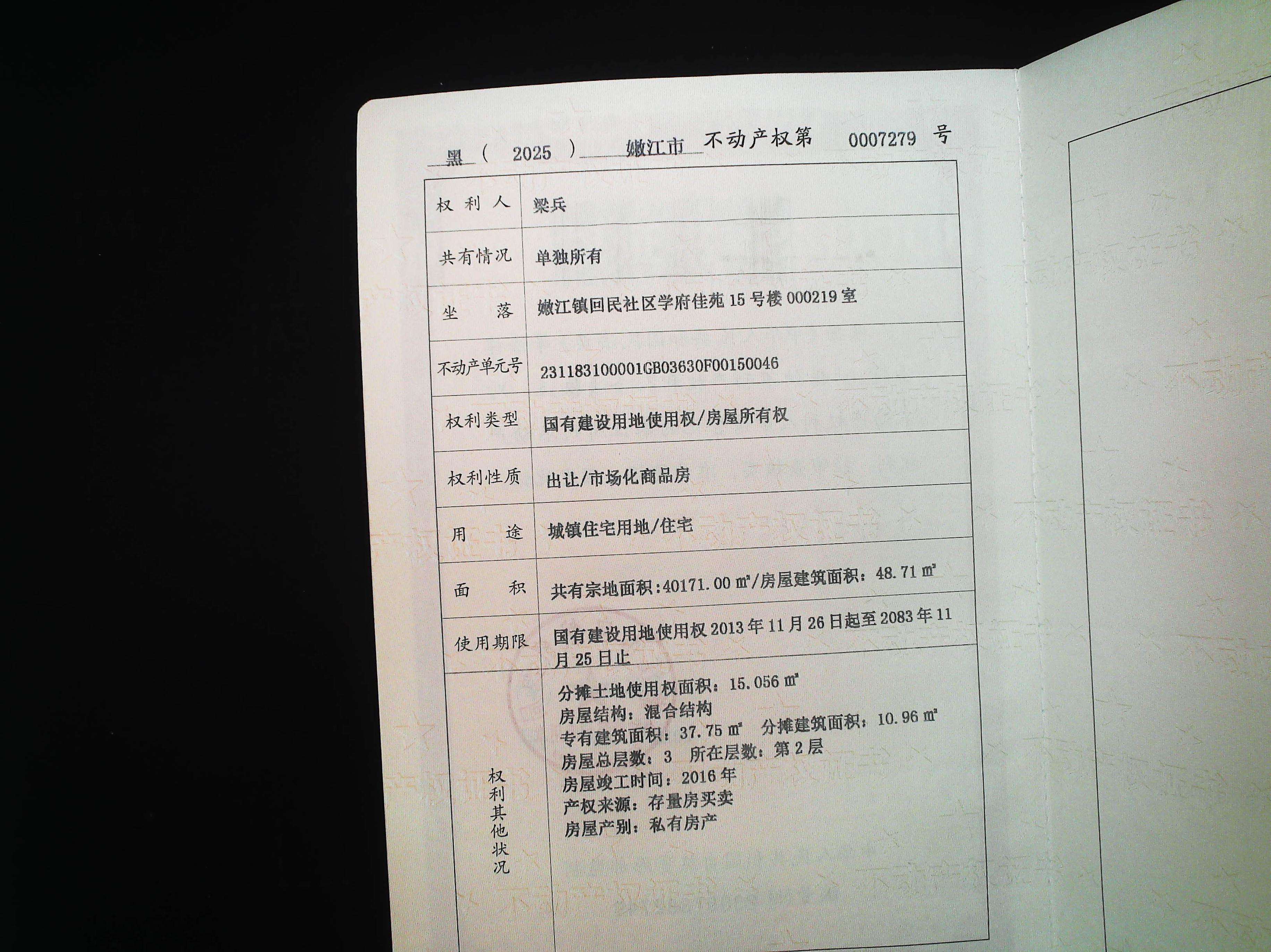 黑（ 2025 ）嫩江市 不动产权第 0007279 号

| 权利人 | 梁兵 |
|---|---|
| 共有情况 | 单独所有 |
| 坐落 | 嫩江镇回民社区学府佳苑 15 号楼 000219 室 |
| 不动产单元号 | 231183100001GB03630F00150046 |
| 权利类型 | 国有建设用地使用权/房屋所有权 |
| 权利性质 | 出让/市场化商品房 |
| 用途 | 城镇住宅用地/住宅 |
| 面积 | 共有宗地面积：40171.00 $m^2$/房屋建筑面积：48.71 $m^2$ |
| 使用期限 | 国有建设用地使用权 2013 年 11 月 26 日起至 2083 年 11 月 25 日止 |
| 权利其他状况 | 分摊土地使用权面积：15.056 $m^2$ 房屋结构：混合结构 专有建筑面积：37.75 $m^2$ 分摊建筑面积：10.96 $m^2$ 房屋总层数：3 所在层数：第 2 层 房屋竣工时间：2016 年 产权来源：存量房买卖 房屋产别：私有房产 |